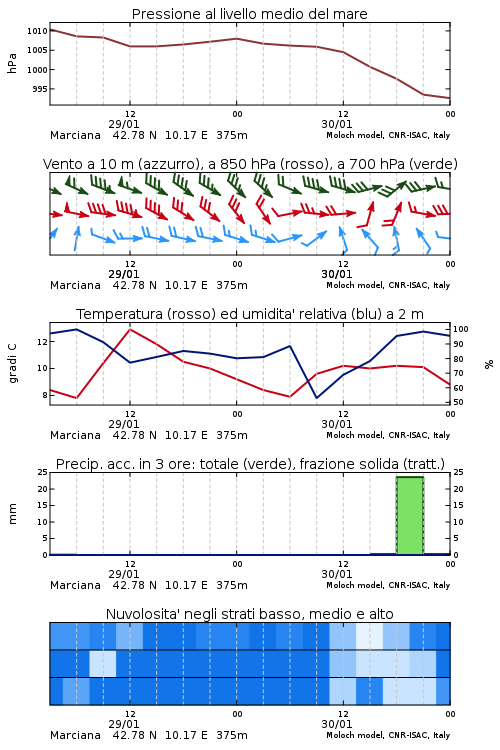 Pressione al livello medio del mare

hPa

1010
1005
1000
995

12
29/01
00
12
30/01
00

Marciana 42.78 N 10.17 E 375m
Moloch model, CNR-ISAC, Italy

Vento a 10 m (azzurro), a 850 hPa (rosso), a 700 hPa (verde)

12
29/01
00
12
30/01
00

Marciana 42.78 N 10.17 E 375m
Moloch model, CNR-ISAC, Italy

Temperatura (rosso) ed umidita' relativa (blu) a 2 m

gradi C

12
10
8

100
90
80
70
60
50

%

12
29/01
00
12
30/01
00

Marciana 42.78 N 10.17 E 375m
Moloch model, CNR-ISAC, Italy

Precip. acc. in 3 ore: totale (verde), frazione solida (tratt.)

mm

25
20
15
10
5
0

25
20
15
10
5
0

12
29/01
00
12
30/01
00

Marciana 42.78 N 10.17 E 375m
Moloch model, CNR-ISAC, Italy

Nuvolosita' negli strati basso, medio e alto

12
29/01
00
12
30/01
00

Marciana 42.78 N 10.17 E 375m
Moloch model, CNR-ISAC, Italy